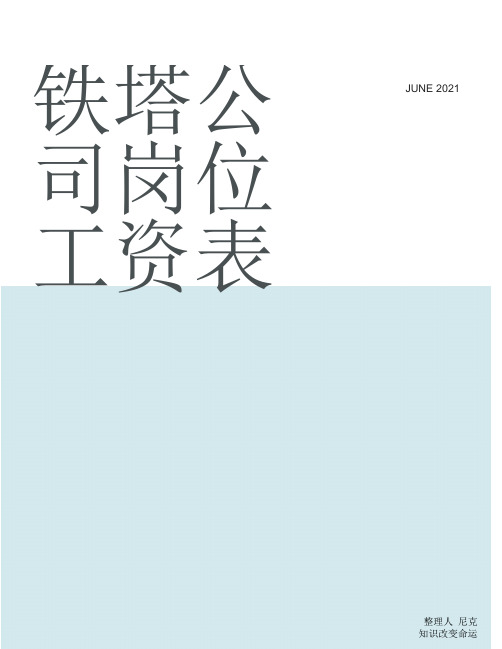 铁塔公司岗位工资表

JUNE 2021

整理人 尼克
知识改变命运